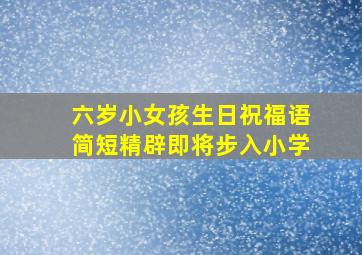 六岁小女孩生日祝福语
简短精辟即将步入小学